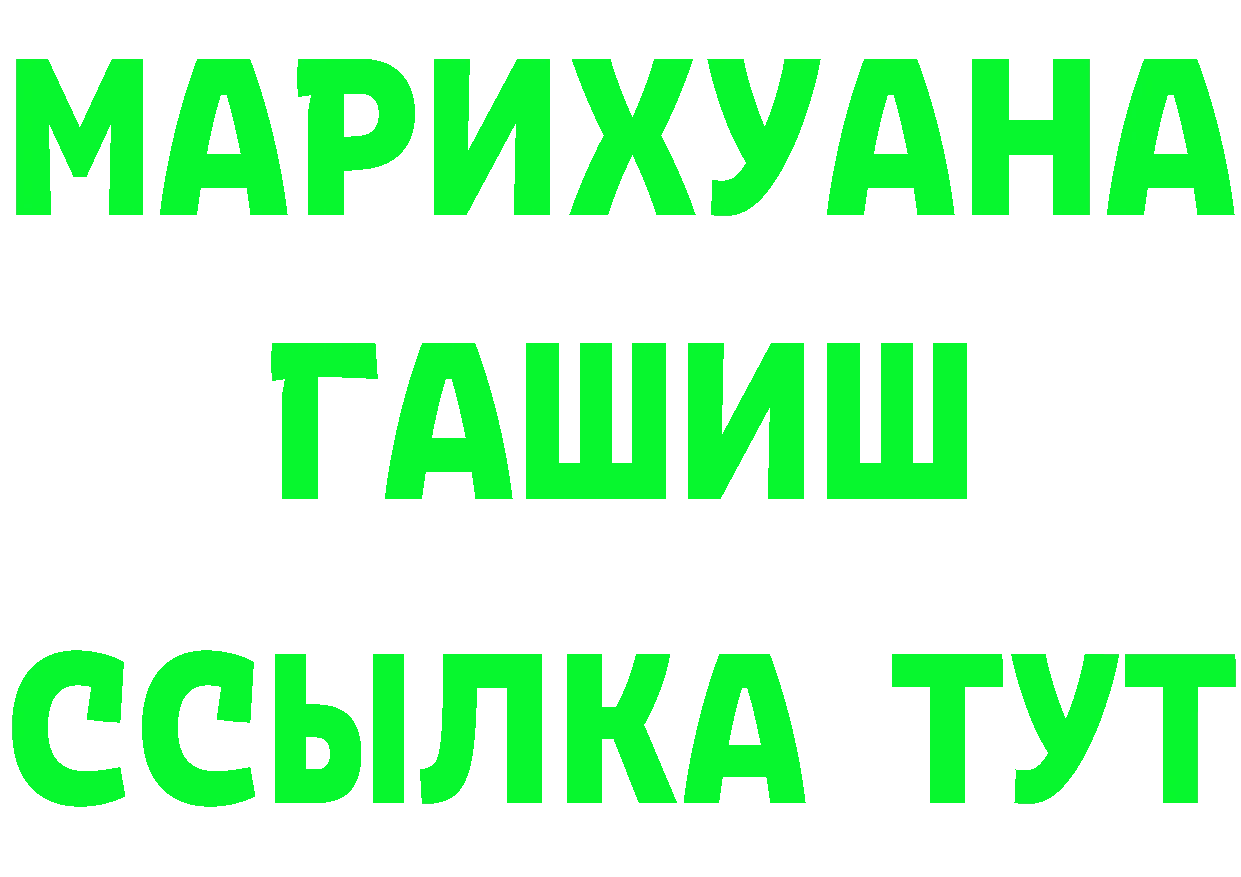 МАРИХУАНА
ГАШИШ
ССЫЛКА ТУТ